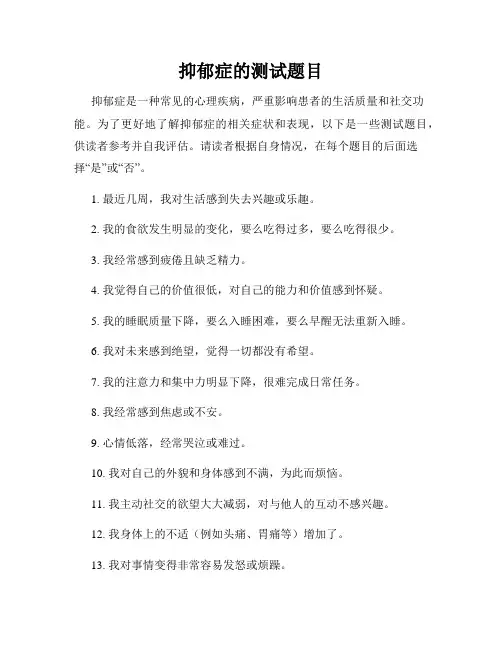 抑郁症的测试题目

抑郁症是一种常见的心理疾病，严重影响患者的生活质量和社交功能。为了更好地了解抑郁症的相关症状和表现，以下是一些测试题目，供读者参考并自我评估。请读者根据自身情况，在每个题目的后面选择“是”或“否”。

1. 最近几周，我对生活感到失去兴趣或乐趣。

2. 我的食欲发生明显的变化，要么吃得过多，要么吃得很少。

3. 我经常感到疲倦且缺乏精力。

4. 我觉得自己的价值很低，对自己的能力和价值感到怀疑。

5. 我的睡眠质量下降，要么入睡困难，要么早醒无法重新入睡。

6. 我对未来感到绝望，觉得一切都没有希望。

7. 我的注意力和集中力明显下降，很难完成日常任务。

8. 我经常感到焦虑或不安。

9. 心情低落，经常哭泣或难过。

10. 我对自己的外貌和身体感到不满，为此而烦恼。

11. 我主动社交的欲望大大减弱，对与他人的互动不感兴趣。

12. 我身体上的不适（例如头痛、胃痛等）增加了。

13. 我对事情变得非常容易发怒或烦躁。